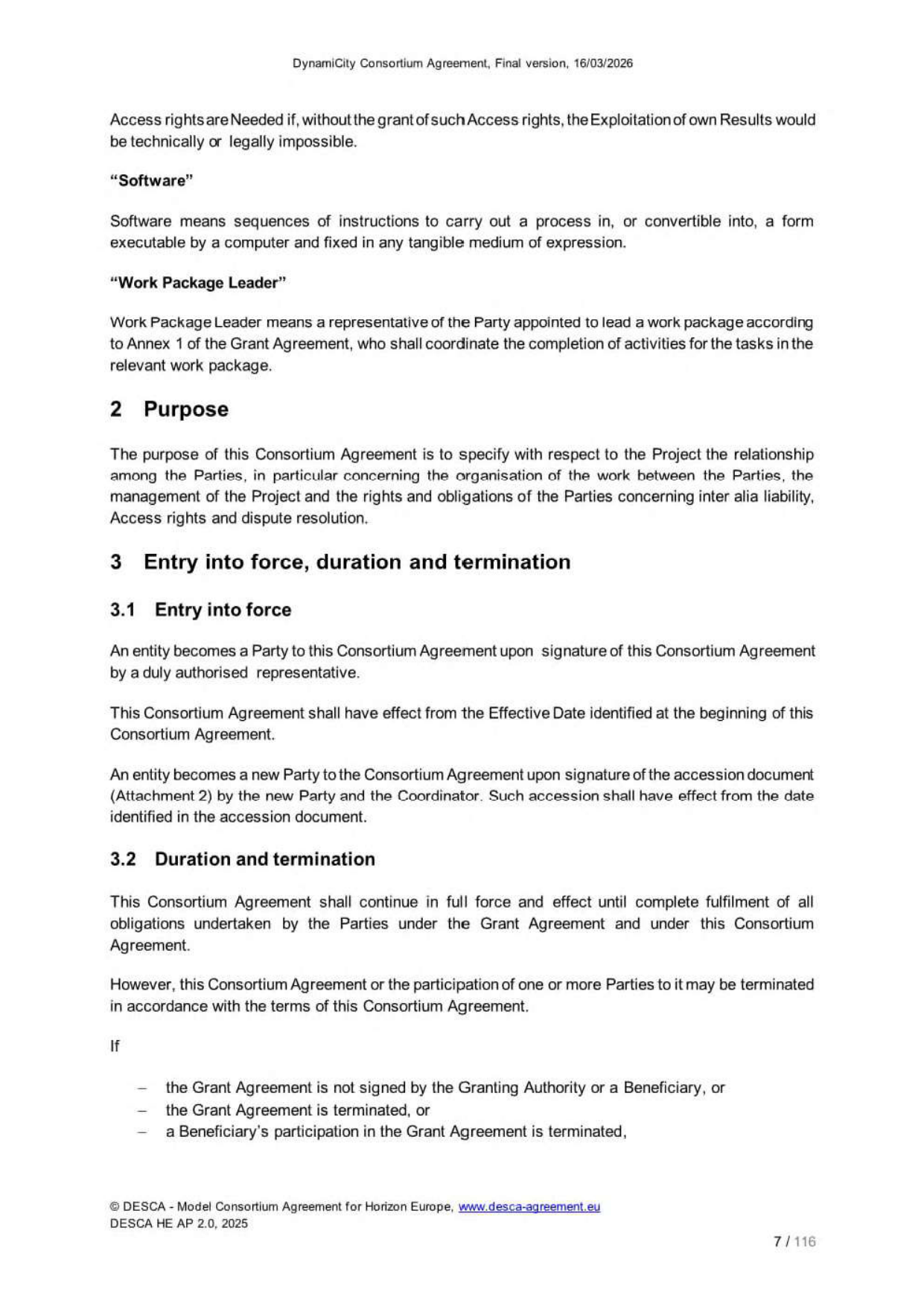 DynamiCity Consortium Agreement, Final version, 16/03/2026

Access rights are Needed if, without the grant of such Access rights, the Exploitation of own Results would be technically or legally impossible.

"Software"

Software means sequences of instructions to carry out a process in, or convertible into, a form executable by a computer and fixed in any tangible medium of expression.

"Work Package Leader"

Work Package Leader means a representative of the Party appointed to lead a work package according to Annex 1 of the Grant Agreement, who shall coordinate the completion of activities for the tasks in the relevant work package.

2 Purpose

The purpose of this Consortium Agreement is to specify with respect to the Project the relationship among the Parties, in particular concerning the organisation of the work between the Parties, the management of the Project and the rights and obligations of the Parties concerning inter alia liability, Access rights and dispute resolution.

3 Entry into force, duration and termination

3.1 Entry into force

An entity becomes a Party to this Consortium Agreement upon signature of this Consortium Agreement by a duly authorised representative.

This Consortium Agreement shall have effect from the Effective Date identified at the beginning of this Consortium Agreement.

An entity becomes a new Party to the Consortium Agreement upon signature of the accession document (Attachment 2) by the new Party and the Coordinator. Such accession shall have effect from the date identified in the accession document.

3.2 Duration and termination

This Consortium Agreement shall continue in full force and effect until complete fulfilment of all obligations undertaken by the Parties under the Grant Agreement and under this Consortium Agreement.

However, this Consortium Agreement or the participation of one or more Parties to it may be terminated in accordance with the terms of this Consortium Agreement.

If

- the Grant Agreement is not signed by the Granting Authority or a Beneficiary, or
- the Grant Agreement is terminated, or
- a Beneficiary's participation in the Grant Agreement is terminated,

© DESCA - Model Consortium Agreement for Horizon Europe, www.desca-agreement.eu
DESCA HE AP 2.0, 2025

7 / 116